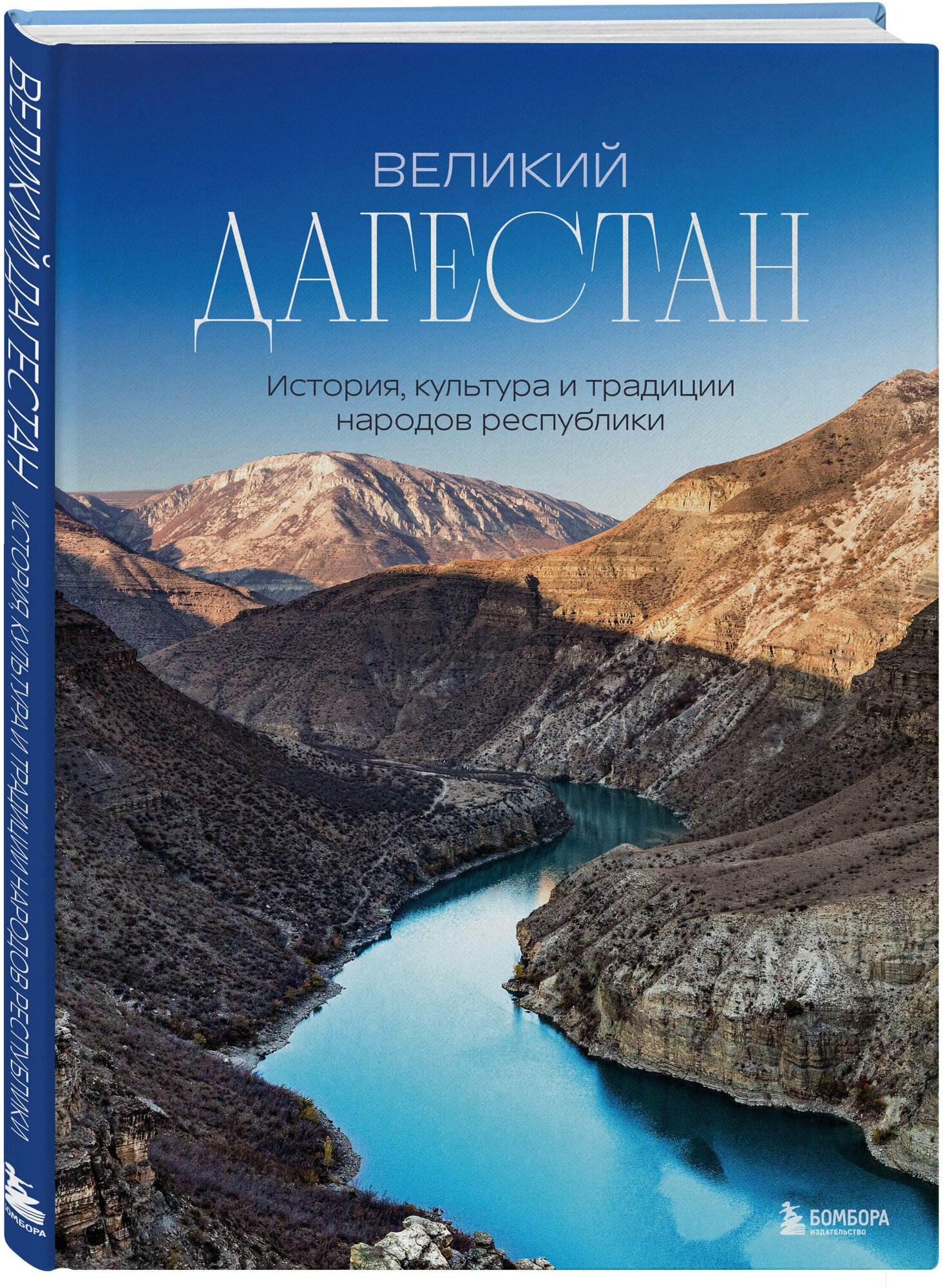 ВЕЛИКИЙ ДАГЕСТАН ИСТОРИЯ, КУЛЬТУРА И ТРАДИЦИИ НАРОДОВ РЕСПУБЛИКИ

БОМБОРА

ВЕЛИКИЙ

ДАГЕСТАН

История, культура и традиции народов республики

БОМБОРА
ИЗДАТЕЛЬСТВО